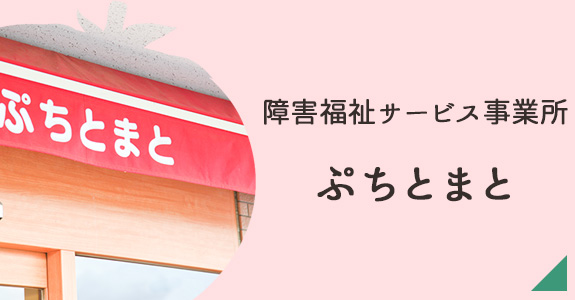 ぷちとまと

障害福祉サービス事業所

ぷちとまと